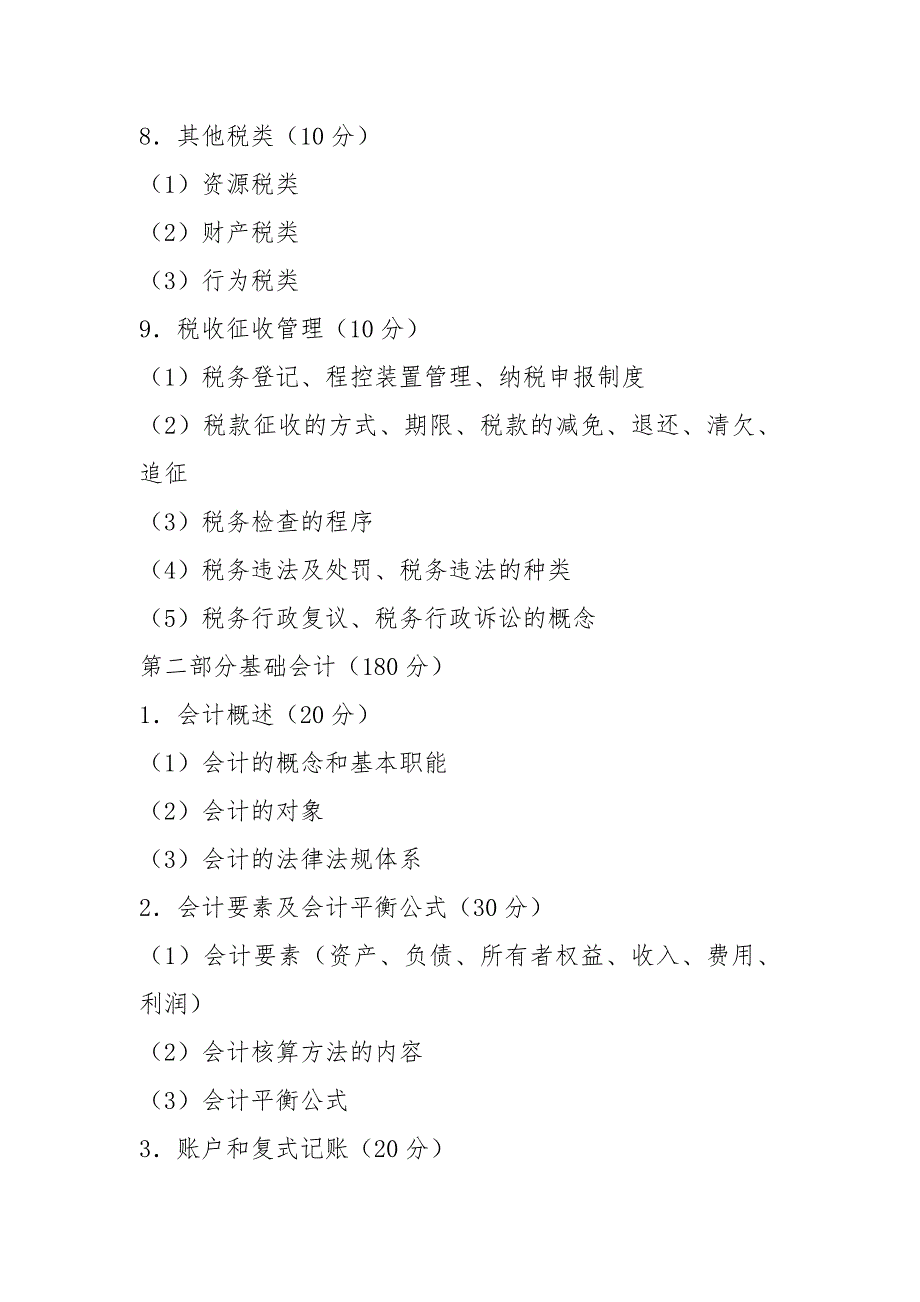 8．其他税类（10 分）

（1）资源税类

（2）财产税类

（3）行为税类

9．税收征收管理（10 分）

（1）税务登记、程控装置管理、纳税申报制度

（2）税款征收的方式、期限、税款的减免、退还、清欠、追征

（3）税务检查的程序

（4）税务违法及处罚、税务违法的种类

（5）税务行政复议、税务行政诉讼的概念

第二部分基础会计（180 分）

1．会计概述（20 分）

（1）会计的概念和基本职能

（2）会计的对象

（3）会计的法律法规体系

2．会计要素及会计平衡公式（30 分）

（1）会计要素（资产、负债、所有者权益、收入、费用、利润）

（2）会计核算方法的内容

（3）会计平衡公式

3．账户和复式记账（20 分）